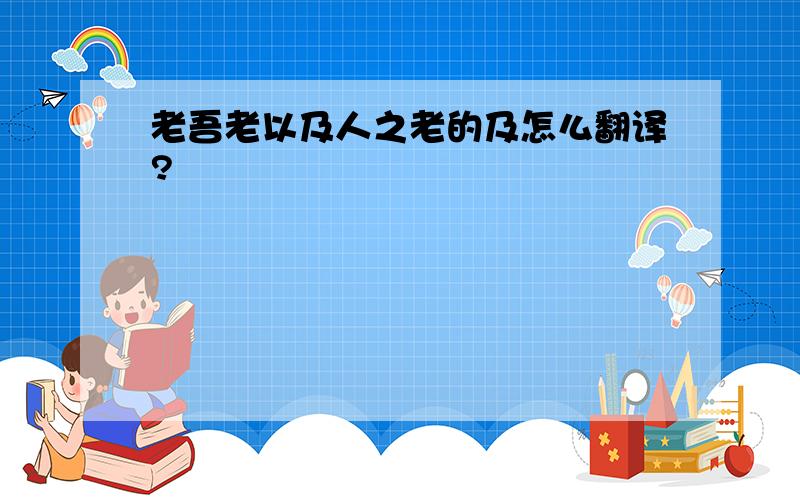 老吾老以及人之老的及怎么翻译?